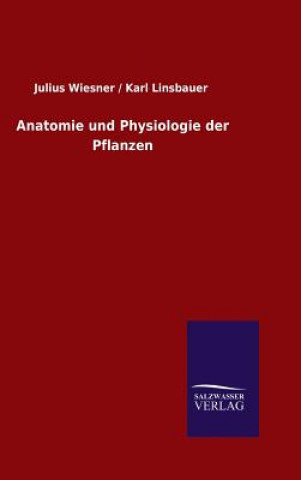 Julius Wiesner / Karl Linsbauer

Anatomie und Physiologie der Pflanzen

SALZWASSER VERLAG